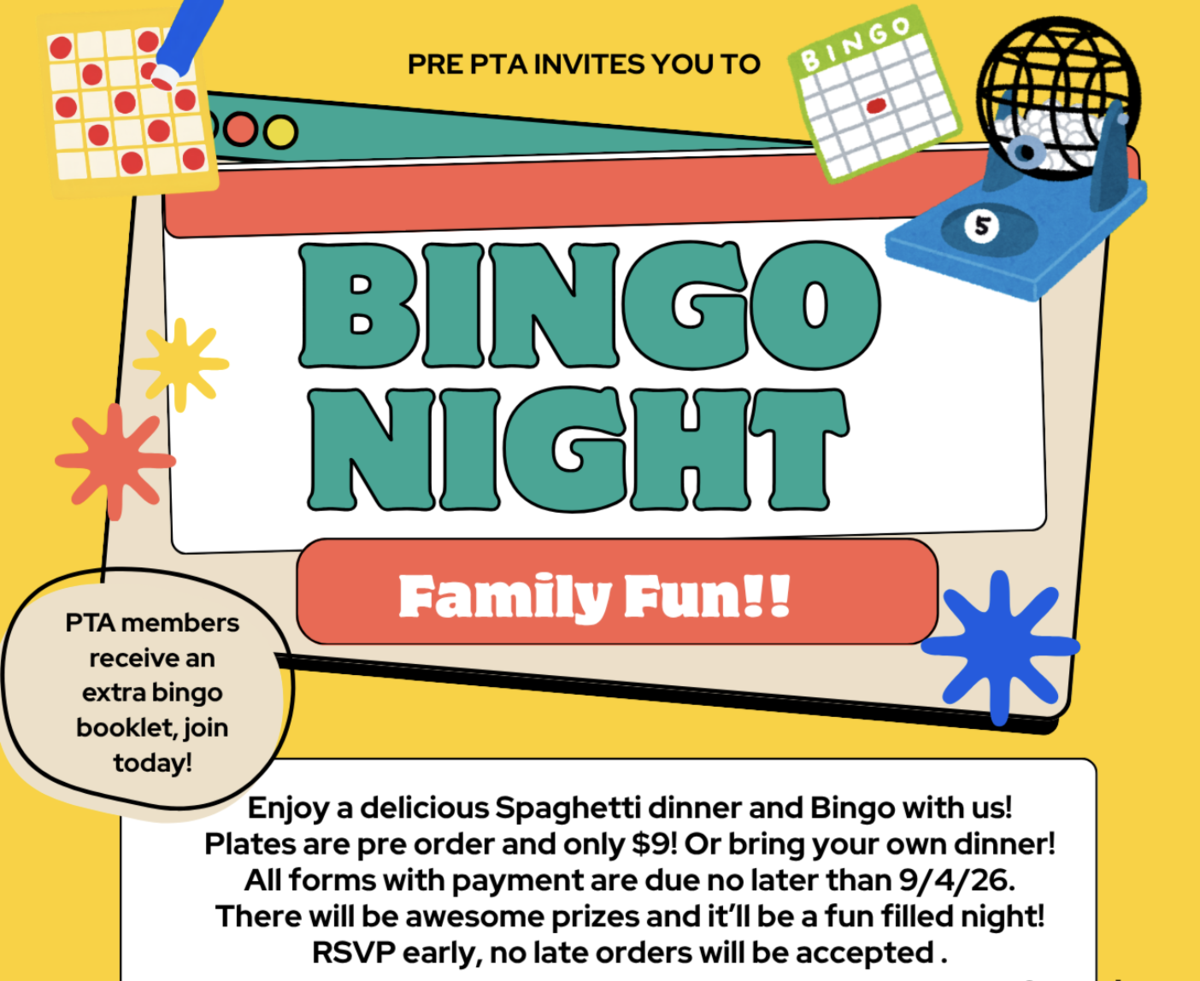 PRE PTA INVITES YOU TO

BINGO

5

BINGO NIGHT

Family Fun!!

PTA members receive an extra bingo booklet, join today!

Enjoy a delicious Spaghetti dinner and Bingo with us!
Plates are pre order and only $9! Or bring your own dinner!
All forms with payment are due no later than 9/4/26.
There will be awesome prizes and it'll be a fun filled night!
RSVP early, no late orders will be accepted .